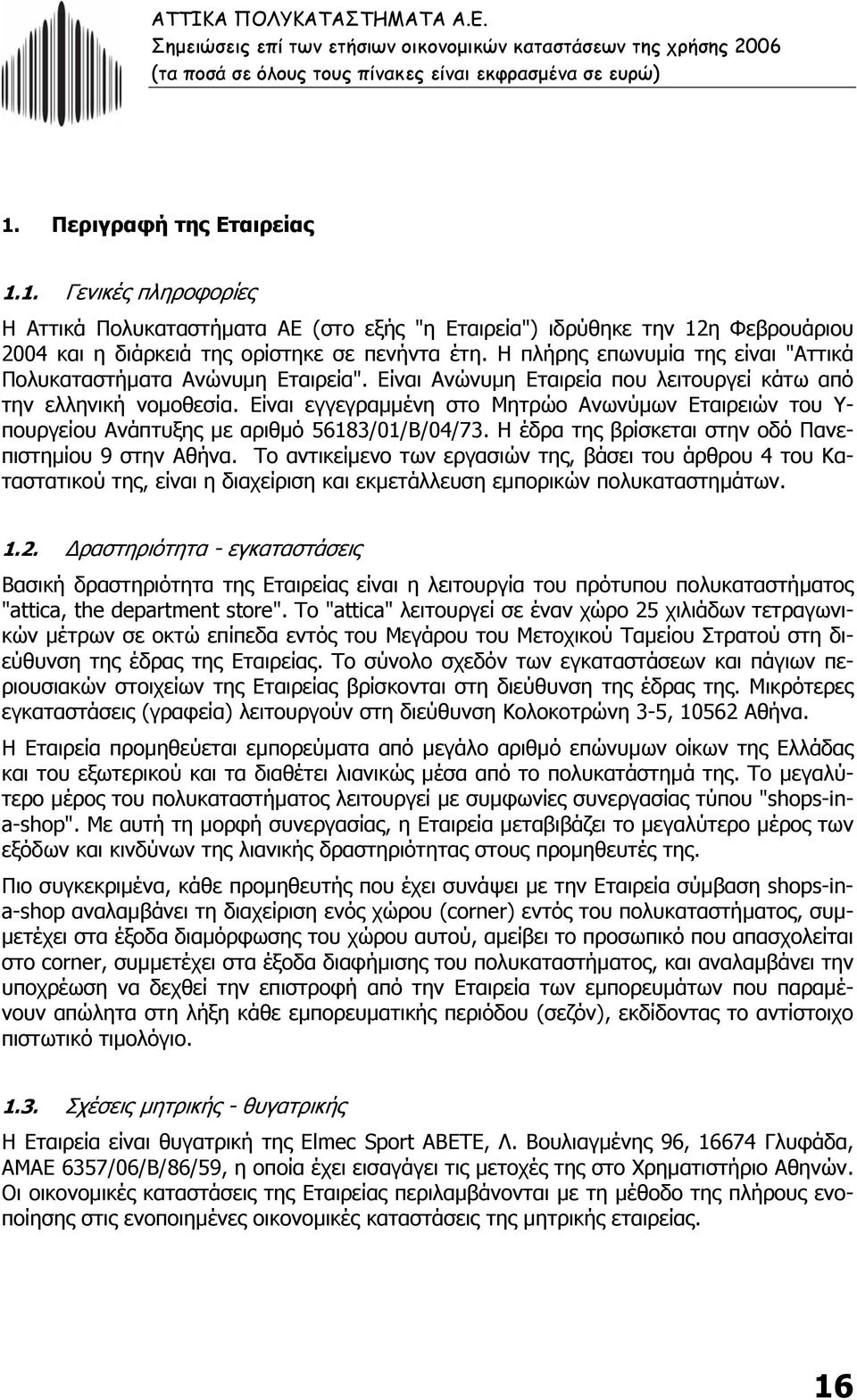 ΑΤΤΙΚΑ ΠΟΛΥΚΑΤΑΣΤΗΜΑΤΑ Α.Ε.
Σημειώσεις επί των ετήσιων οικονομικών καταστάσεων της χρήσης 2006
(τα ποσά σε όλους τους πίνακες είναι εκφρασμένα σε ευρώ)

1. Περιγραφή της Εταιρείας

1.1. Γενικές πληροφορίες

Η Αττικά Πολυκαταστήματα ΑΕ (στο εξής "η Εταιρεία") ιδρύθηκε την 12η Φεβρουάριου 2004 και η διάρκειά της ορίστηκε σε πενήντα έτη. Η πλήρης επωνυμία της είναι "Αττικά Πολυκαταστήματα Ανώνυμη Εταιρεία". Είναι Ανώνυμη Εταιρεία που λειτουργεί κάτω από την ελληνική νομοθεσία. Είναι εγγεγραμμένη στο Μητρώο Ανωνύμων Εταιρειών του Υπουργείου Ανάπτυξης με αριθμό 56183/01/Β/04/73. Η έδρα της βρίσκεται στην οδό Πανεπιστημίου 9 στην Αθήνα. Το αντικείμενο των εργασιών της, βάσει του άρθρου 4 του Καταστατικού της, είναι η διαχείριση και εκμετάλλευση εμπορικών πολυκαταστημάτων.

1.2. Δραστηριότητα - εγκαταστάσεις

Βασική δραστηριότητα της Εταιρείας είναι η λειτουργία του πρότυπου πολυκαταστήματος "attica, the department store". Το "attica" λειτουργεί σε έναν χώρο 25 χιλιάδων τετραγωνικών μέτρων σε οκτώ επίπεδα εντός του Μεγάρου του Μετοχικού Ταμείου Στρατού στη διεύθυνση της έδρας της Εταιρείας. Το σύνολο σχεδόν των εγκαταστάσεων και πάγιων περιουσιακών στοιχείων της Εταιρείας βρίσκονται στη διεύθυνση της έδρας της. Μικρότερες εγκαταστάσεις (γραφεία) λειτουργούν στη διεύθυνση Κολοκοτρώνη 3-5, 10562 Αθήνα.

Η Εταιρεία προμηθεύεται εμπορεύματα από μεγάλο αριθμό επώνυμων οίκων της Ελλάδας και του εξωτερικού και τα διαθέτει λιανικώς μέσα από το πολυκατάστημά της. Το μεγαλύτερο μέρος του πολυκαταστήματος λειτουργεί με συμφωνίες συνεργασίας τύπου "shops-in-a-shop". Με αυτή τη μορφή συνεργασίας, η Εταιρεία μεταβιβάζει το μεγαλύτερο μέρος των εξόδων και κινδύνων της λιανικής δραστηριότητας στους προμηθευτές της.

Πιο συγκεκριμένα, κάθε προμηθευτής που έχει συνάψει με την Εταιρεία σύμβαση shops-in-a-shop αναλαμβάνει τη διαχείριση ενός χώρου (corner) εντός του πολυκαταστήματος, συμμετέχει στα έξοδα διαμόρφωσης του χώρου αυτού, αμείβει το προσωπικό που απασχολείται στο corner, συμμετέχει στα έξοδα διαφήμισης του πολυκαταστήματος, και αναλαμβάνει την υποχρέωση να δεχθεί την επιστροφή από την Εταιρεία των εμπορευμάτων που παραμένουν απώλητα στη λήξη κάθε εμπορευματικής περιόδου (σεζόν), εκδίδοντας το αντίστοιχο πιστωτικό τιμολόγιο.

1.3. Σχέσεις μητρικής - θυγατρικής

Η Εταιρεία είναι θυγατρική της Elmec Sport ΑΒΕΤΕ, Λ. Βουλιαγμένης 96, 16674 Γλυφάδα, ΑΜΑΕ 6357/06/Β/86/59, η οποία έχει εισαγάγει τις μετοχές της στο Χρηματιστήριο Αθηνών. Οι οικονομικές καταστάσεις της Εταιρείας περιλαμβάνονται με τη μέθοδο της πλήρους ενοποίησης στις ενοποιημένες οικονομικές καταστάσεις της μητρικής εταιρείας.

16